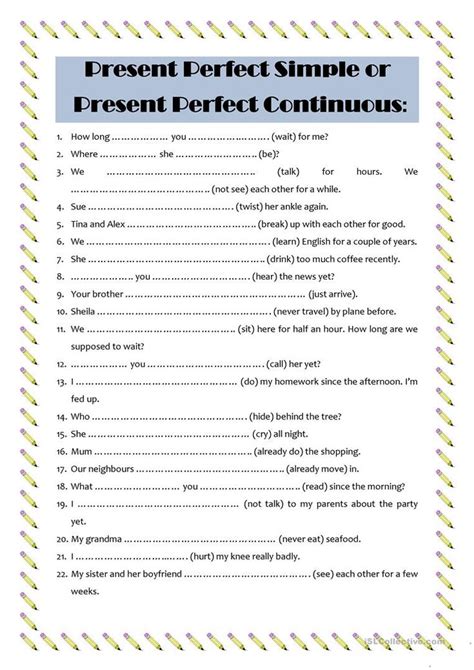 Present Perfect Simple or Present Perfect Continuous:

1. How long ____ you ____ (wait) for me?
2. Where ____ she ____ (be)?
3. We ____ (talk) for hours. We ____ (not see) each other for a while.
4. Sue ____ (twist) her ankle again.
5. Tina and Alex ____ (break) up with each other for good.
6. We ____ (learn) English for a couple of years.
7. She ____ (drink) too much coffee recently.
8. ____ you ____ (hear) the news yet?
9. Your brother ____ (just arrive).
10. Sheila ____ (never travel) by plane before.
11. We ____ (sit) here for half an hour. How long are we supposed to wait?
12. ____ you ____ (call) her yet?
13. I ____ (do) my homework since the afternoon. I'm fed up.
14. Who ____ (hide) behind the tree?
15. She ____ (cry) all night.
16. Mum ____ (already do) the shopping.
17. Our neighbours ____ (already move) in.
18. What ____ you ____ (read) since the morning?
19. I ____ (not talk) to my parents about the party yet.
20. My grandma ____ (never eat) seafood.
21. I ____ (hurt) my knee really badly.
22. My sister and her boyfriend ____ (see) each other for a few weeks.

iSLCollective.com